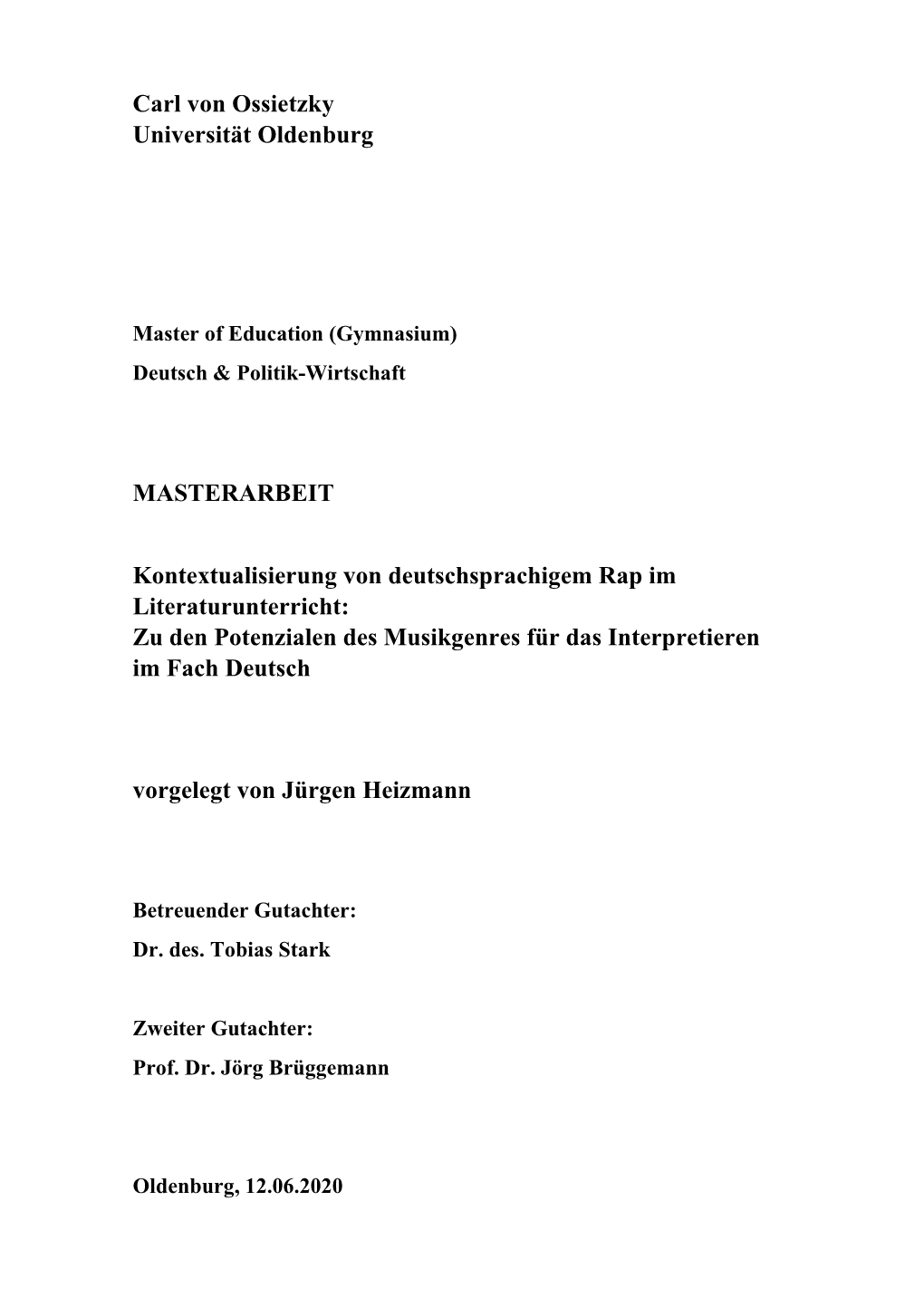 Carl von Ossietzky
Universität Oldenburg

Master of Education (Gymnasium)
Deutsch & Politik-Wirtschaft

MASTERARBEIT

Kontextualisierung von deutschsprachigem Rap im Literaturunterricht:
Zu den Potenzialen des Musikgenres für das Interpretieren im Fach Deutsch

vorgelegt von Jürgen Heizmann

Betreuender Gutachter:
Dr. des. Tobias Stark

Zweiter Gutachter:
Prof. Dr. Jörg Brüggemann

Oldenburg, 12.06.2020